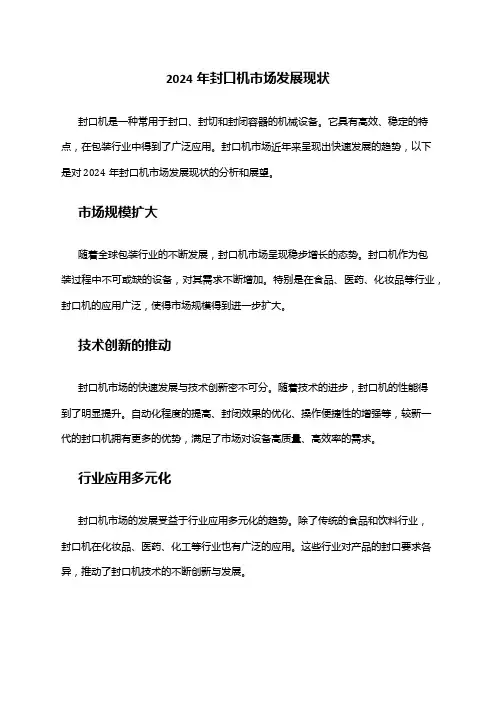 2024 年封口机市场发展现状

封口机是一种常用于封口、封切和封闭容器的机械设备。它具有高效、稳定的特点，在包装行业中得到了广泛应用。封口机市场近年来呈现出快速发展的趋势，以下是对 2024 年封口机市场发展现状的分析和展望。

市场规模扩大

随着全球包装行业的不断发展，封口机市场呈现稳步增长的态势。封口机作为包装过程中不可或缺的设备，对其需求不断增加。特别是在食品、医药、化妆品等行业，封口机的应用广泛，使得市场规模得到进一步扩大。

技术创新的推动

封口机市场的快速发展与技术创新密不可分。随着技术的进步，封口机的性能得到了明显提升。自动化程度的提高、封闭效果的优化、操作便捷性的增强等，较新一代的封口机拥有更多的优势，满足了市场对设备高质量、高效率的需求。

行业应用多元化

封口机市场的发展受益于行业应用多元化的趋势。除了传统的食品和饮料行业，封口机在化妆品、医药、化工等行业也有广泛的应用。这些行业对产品的封口要求各异，推动了封口机技术的不断创新与发展。